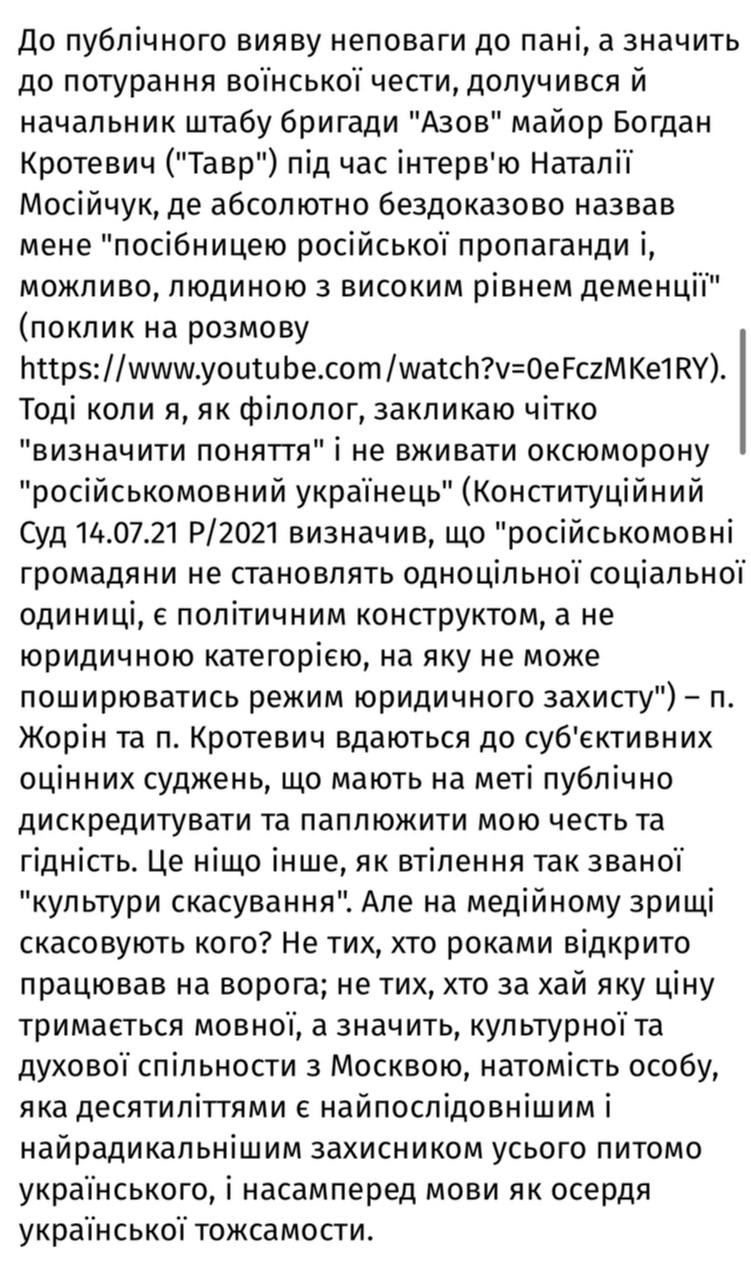 До публічного вияву неповаги до пані, а значить до потурання воїнської чести, долучився й начальник штабу бригади "Азов" майор Богдан Кротевич ("Тавр") під час інтерв'ю Наталії Мосійчук, де абсолютно бездоказово назвав мене "посібницею російської пропаганди і, можливо, людиною з високим рівнем деменції" (поклик на розмову https://www.youtube.com/watch?v=0eFczMKe1RY). Тоді коли я, як філолог, закликаю чітко "визначити поняття" і не вживати оксюморону "російськомовний українець" (Конституційний Суд 14.07.21 Р/2021 визначив, що "російськомовні громадяни не становлять одноцільної соціальної одиниці, є політичним конструктом, а не юридичною категорією, на яку не може поширюватись режим юридичного захисту") – п. Жорін та п. Кротевич вдаються до суб'єктивних оцінних суджень, що мають на меті публічно дискредитувати та паплюжити мою честь та гідність. Це ніщо інше, як втілення так званої "культури скасування". Але на медійному зрищі скасовують кого? Не тих, хто роками відкрито працював на ворога; не тих, хто за хай яку ціну тримається мовної, а значить, культурної та духової спільности з Москвою, натомість особу, яка десятиліттями є найпослідовнішим і найрадикальнішим захисником усього питомо українського, і насамперед мови як осердя української тожсамости.